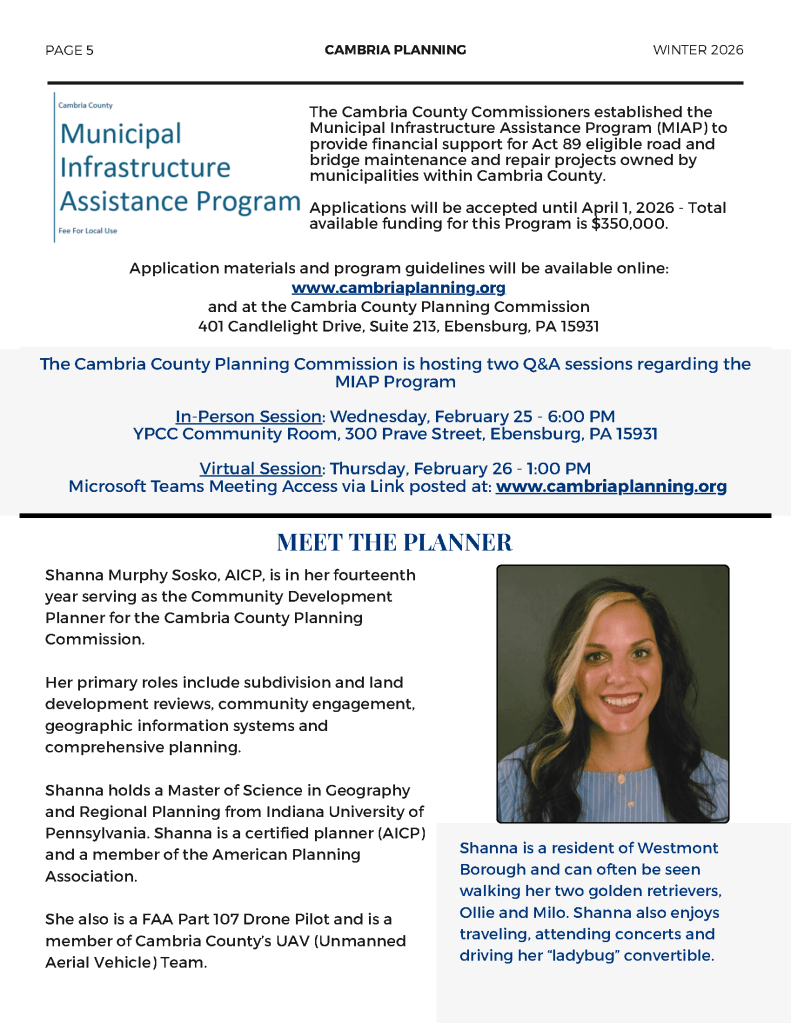 PAGE 5

CAMBRIA PLANNING

WINTER 2026

Cambria County

Municipal Infrastructure Assistance Program

Fee For Local Use

The Cambria County Commissioners established the Municipal Infrastructure Assistance Program (MIAP) to provide financial support for Act 89 eligible road and bridge maintenance and repair projects owned by municipalities within Cambria County.

Applications will be accepted until April 1, 2026 - Total available funding for this Program is $350,000.

Application materials and program guidelines will be available online:
www.cambriaplanning.org
and at the Cambria County Planning Commission
401 Candlelight Drive, Suite 213, Ebensburg, PA 15931

The Cambria County Planning Commission is hosting two Q&A sessions regarding the MIAP Program

In-Person Session: Wednesday, February 25 - 6:00 PM
YPCC Community Room, 300 Prave Street, Ebensburg, PA 15931

Virtual Session: Thursday, February 26 - 1:00 PM
Microsoft Teams Meeting Access via Link posted at: www.cambriaplanning.org

MEET THE PLANNER

Shanna Murphy Sosko, AICP, is in her fourteenth year serving as the Community Development Planner for the Cambria County Planning Commission.

Her primary roles include subdivision and land development reviews, community engagement, geographic information systems and comprehensive planning.

Shanna holds a Master of Science in Geography and Regional Planning from Indiana University of Pennsylvania. Shanna is a certified planner (AICP) and a member of the American Planning Association.

She also is a FAA Part 107 Drone Pilot and is a member of Cambria County's UAV (Unmanned Aerial Vehicle) Team.

Shanna is a resident of Westmont Borough and can often be seen walking her two golden retrievers, Ollie and Milo. Shanna also enjoys traveling, attending concerts and driving her "ladybug" convertible.